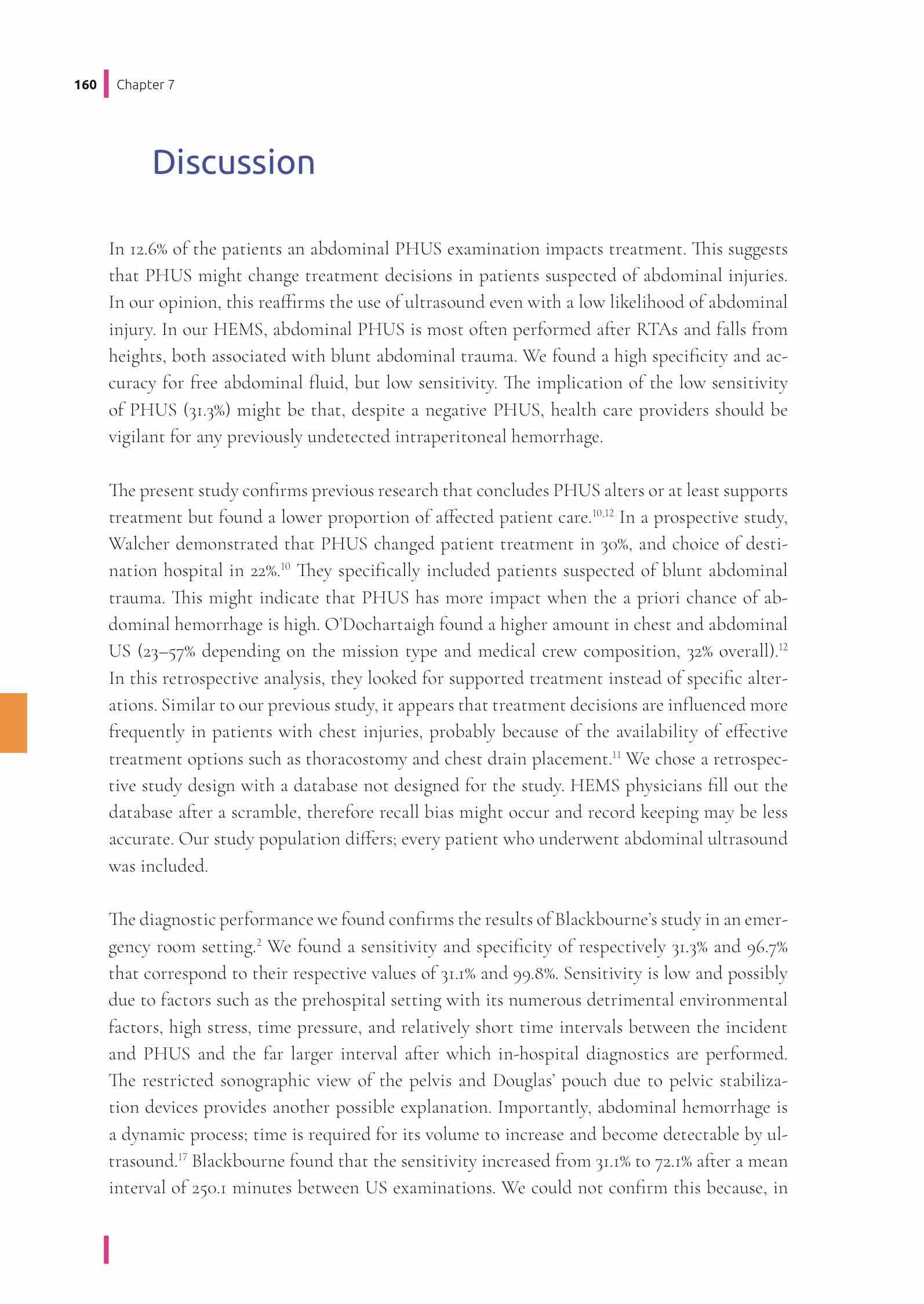 160 Chapter 7

Discussion

In 12.6% of the patients an abdominal PHUS examination impacts treatment. This suggests that PHUS might change treatment decisions in patients suspected of abdominal injuries. In our opinion, this reaffirms the use of ultrasound even with a low likelihood of abdominal injury. In our HEMS, abdominal PHUS is most often performed after RTAs and falls from heights, both associated with blunt abdominal trauma. We found a high specificity and accuracy for free abdominal fluid, but low sensitivity. The implication of the low sensitivity of PHUS (31.3%) might be that, despite a negative PHUS, health care providers should be vigilant for any previously undetected intraperitoneal hemorrhage.

The present study confirms previous research that concludes PHUS alters or at least supports treatment but found a lower proportion of affected patient care.$^{10,12}$ In a prospective study, Walcher demonstrated that PHUS changed patient treatment in 30%, and choice of destination hospital in 22%.$^{10}$ They specifically included patients suspected of blunt abdominal trauma. This might indicate that PHUS has more impact when the a priori chance of abdominal hemorrhage is high. O'Dochartaigh found a higher amount in chest and abdominal US (23–57% depending on the mission type and medical crew composition, 32% overall).$^{12}$ In this retrospective analysis, they looked for supported treatment instead of specific alterations. Similar to our previous study, it appears that treatment decisions are influenced more frequently in patients with chest injuries, probably because of the availability of effective treatment options such as thoracostomy and chest drain placement.$^{11}$ We chose a retrospective study design with a database not designed for the study. HEMS physicians fill out the database after a scramble, therefore recall bias might occur and record keeping may be less accurate. Our study population differs; every patient who underwent abdominal ultrasound was included.

The diagnostic performance we found confirms the results of Blackbourne's study in an emergency room setting.$^{2}$ We found a sensitivity and specificity of respectively 31.3% and 96.7% that correspond to their respective values of 31.1% and 99.8%. Sensitivity is low and possibly due to factors such as the prehospital setting with its numerous detrimental environmental factors, high stress, time pressure, and relatively short time intervals between the incident and PHUS and the far larger interval after which in-hospital diagnostics are performed. The restricted sonographic view of the pelvis and Douglas' pouch due to pelvic stabilization devices provides another possible explanation. Importantly, abdominal hemorrhage is a dynamic process; time is required for its volume to increase and become detectable by ultrasound.$^{17}$ Blackbourne found that the sensitivity increased from 31.1% to 72.1% after a mean interval of 250.1 minutes between US examinations. We could not confirm this because, in